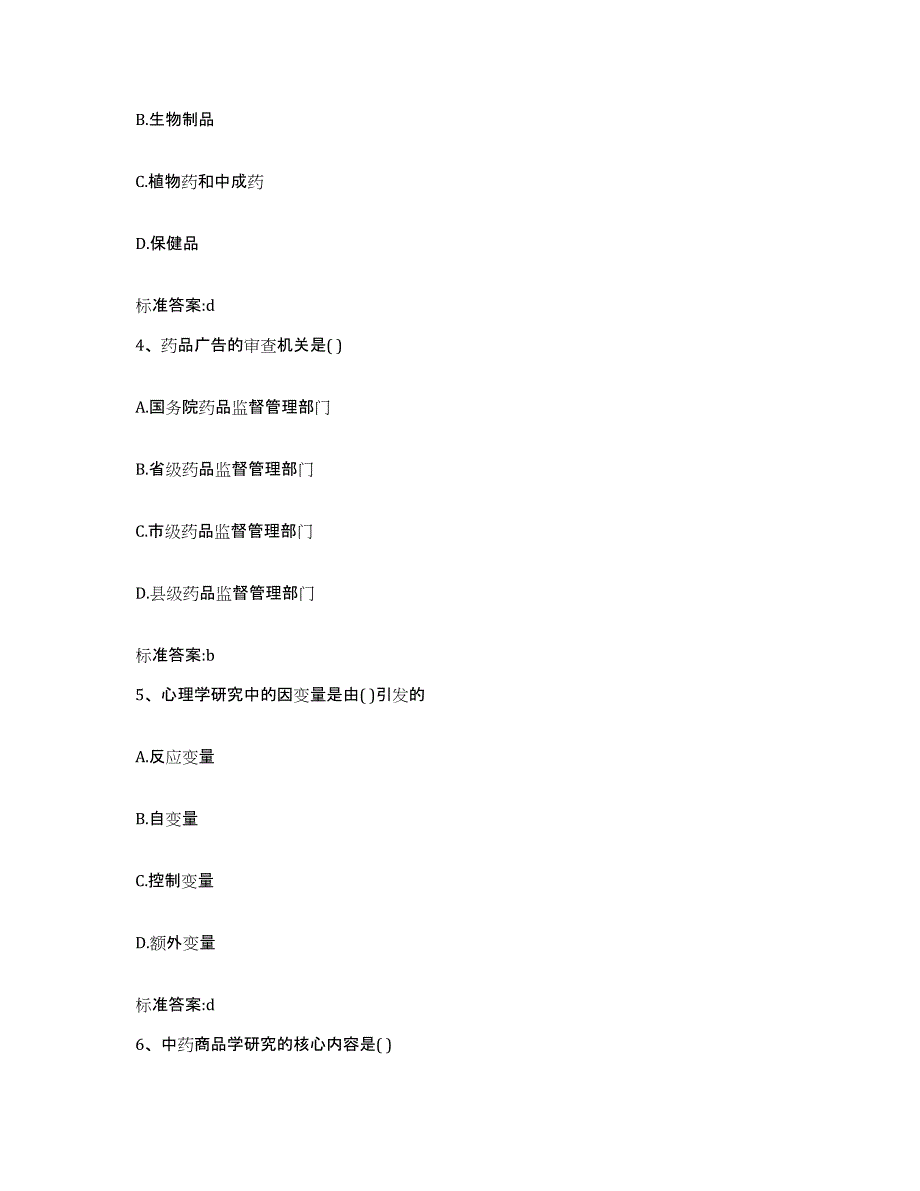 B.生物制品

C.植物药和中成药

D.保健品

标准答案:d

4、药品广告的审查机关是( )

A.国务院药品监督管理部门

B.省级药品监督管理部门

C.市级药品监督管理部门

D.县级药品监督管理部门

标准答案:b

5、心理学研究中的因变量是由( )引发的

A.反应变量

B.自变量

C.控制变量

D.额外变量

标准答案:d

6、中药商品学研究的核心内容是( )